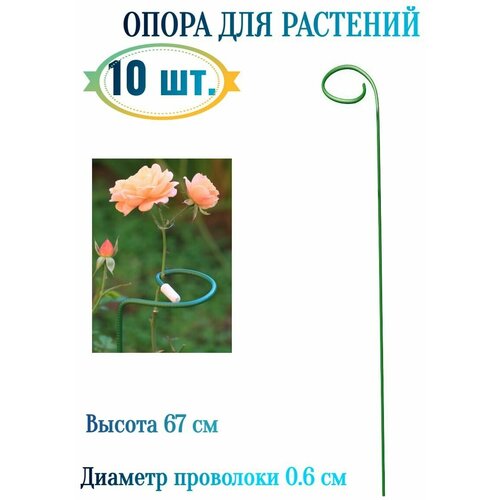 ОПОРА ДЛЯ РАСТЕНИЙ

10 шт.

Высота 67 см

Диаметр проволоки 0.6 см